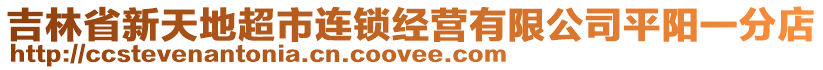 吉林省新天地超市连锁经营有限公司平阳一分店
http://ccstevenantonia.cn.coovee.com